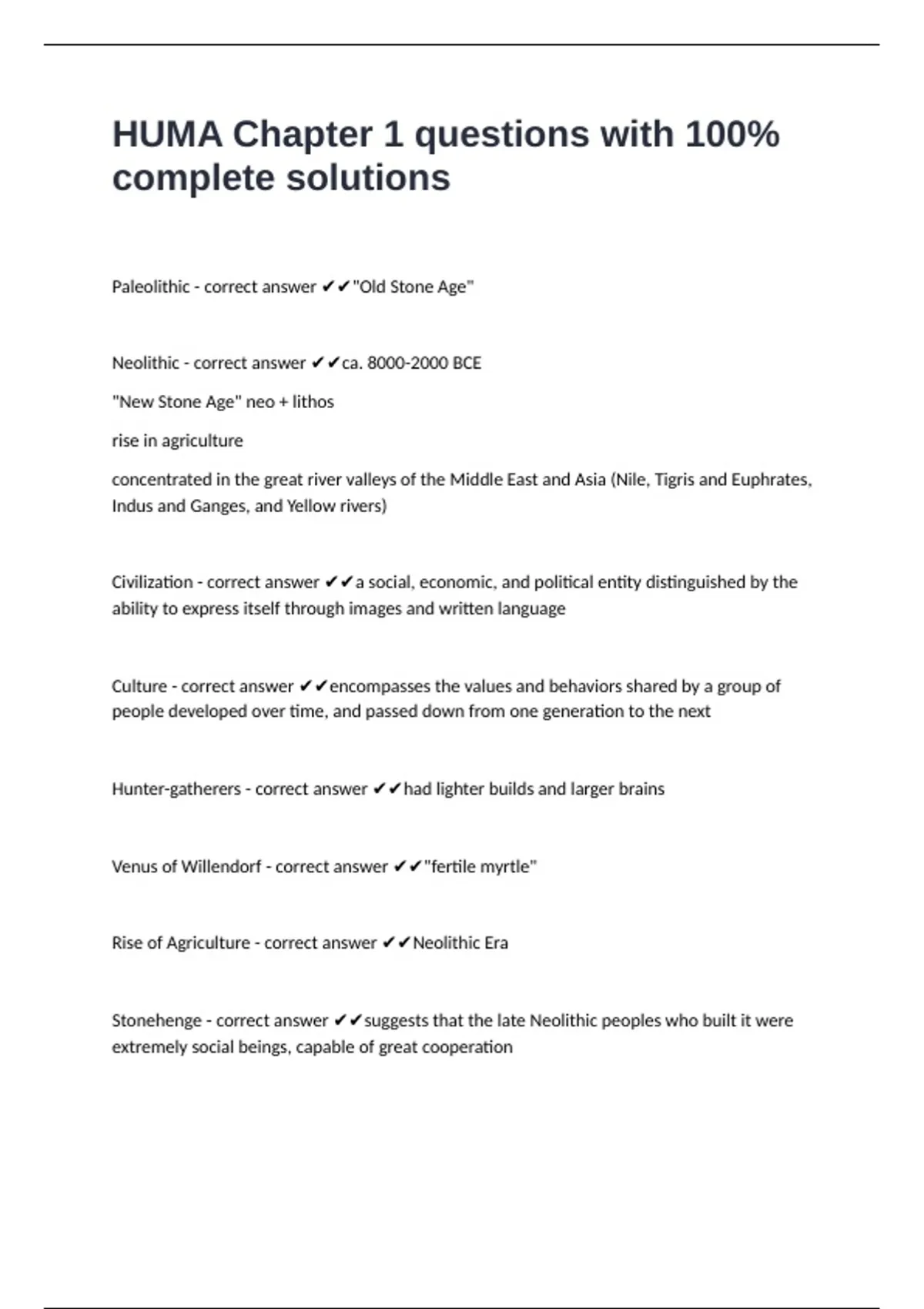 HUMA Chapter 1 questions with 100% complete solutions

Paleolithic - correct answer ✔✔"Old Stone Age"

Neolithic - correct answer ✔✔ca. 8000-2000 BCE

"New Stone Age" neo + lithos

rise in agriculture

concentrated in the great river valleys of the Middle East and Asia (Nile, Tigris and Euphrates, Indus and Ganges, and Yellow rivers)

Civilization - correct answer ✔✔a social, economic, and political entity distinguished by the ability to express itself through images and written language

Culture - correct answer ✔✔encompasses the values and behaviors shared by a group of people developed over time, and passed down from one generation to the next

Hunter-gatherers - correct answer ✔✔had lighter builds and larger brains

Venus of Willendorf - correct answer ✔✔"fertile myrtle"

Rise of Agriculture - correct answer ✔✔Neolithic Era

Stonehenge - correct answer ✔✔suggests that the late Neolithic peoples who built it were extremely social beings, capable of great cooperation